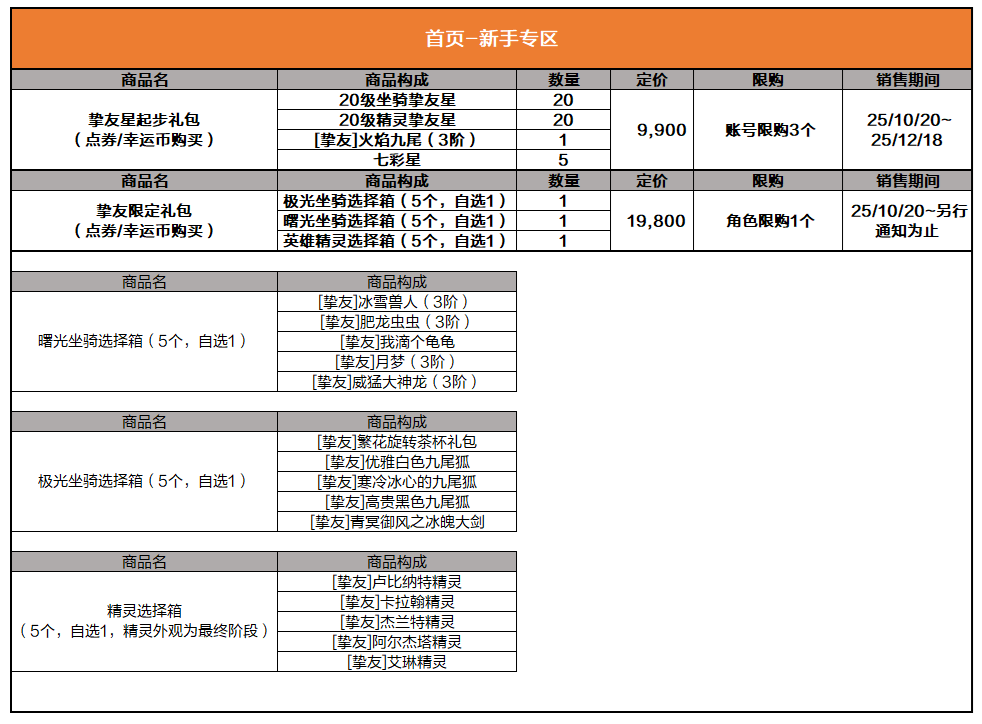 首页-新手专区

| 商品名 | 商品构成 | 数量 | 定价 | 限购 | 销售期间 |
|---|---|---|---|---|---|
| 挚友星起步礼包（点券/幸运币购买） | 20级坐骑挚友星 | 20 | 9,900 | 账号限购3个 | 25/10/20~25/12/18 |
| | 20级精灵挚友星 | 20 | | | |
| | [挚友]火焰九尾（3阶） | 1 | | | |
| | 七彩星 | 5 | | | |

| 商品名 | 商品构成 | 数量 | 定价 | 限购 | 销售期间 |
|---|---|---|---|---|---|
| 挚友限定礼包（点券/幸运币购买） | 极光坐骑选择箱（5个，自选1） | 1 | 19,800 | 角色限购1个 | 25/10/20~另行通知为止 |
| | 曙光坐骑选择箱（5个，自选1） | 1 | | | |
| | 英雄精灵选择箱（5个，自选1） | 1 | | | |

| 商品名 | 商品构成 |
|---|---|
| 曙光坐骑选择箱（5个，自选1） | [挚友]冰雪兽人（3阶） |
| | [挚友]肥龙虫虫（3阶） |
| | [挚友]我滴个龟龟 |
| | [挚友]月梦（3阶） |
| | [挚友]威猛大神龙（3阶） |

| 商品名 | 商品构成 |
|---|---|
| 极光坐骑选择箱（5个，自选1） | [挚友]繁花旋转茶杯礼包 |
| | [挚友]优雅白色九尾狐 |
| | [挚友]寒冷冰心的九尾狐 |
| | [挚友]高贵黑色九尾狐 |
| | [挚友]青冥御风之冰魄大剑 |

| 商品名 | 商品构成 |
|---|---|
| 精灵选择箱（5个，自选1，精灵外观为最终阶段） | [挚友]卢比纳特精灵 |
| | [挚友]卡拉翰精灵 |
| | [挚友]杰兰特精灵 |
| | [挚友]阿尔杰塔精灵 |
| | [挚友]艾琳精灵 |